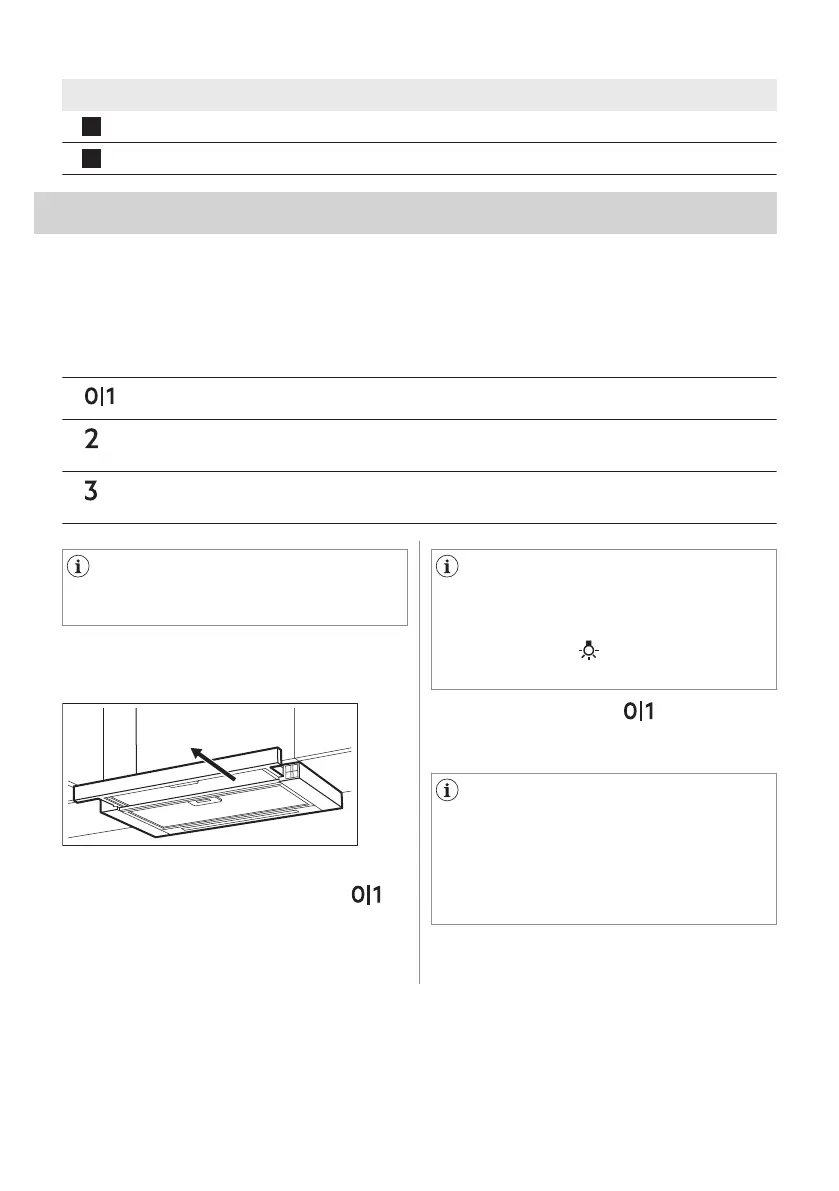 0|1

2

3

0|1

0|1